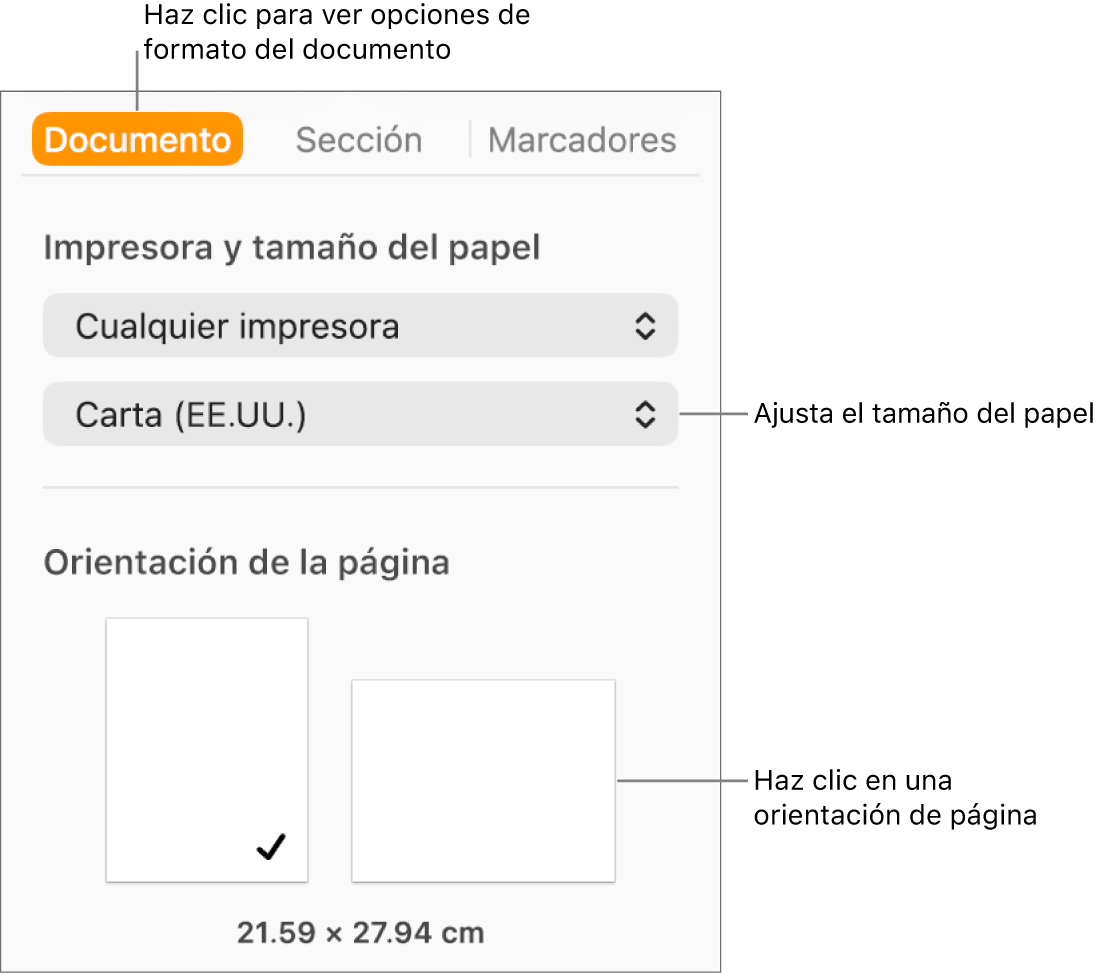 Haz clic para ver opciones de formato del documento

Documento Sección Marcadores

Impresora y tamaño del papel

Cualquier impresora

Carta (EE.UU.)

Ajusta el tamaño del papel

Orientación de la página

Haz clic en una orientación de página

21.59 × 27.94 cm